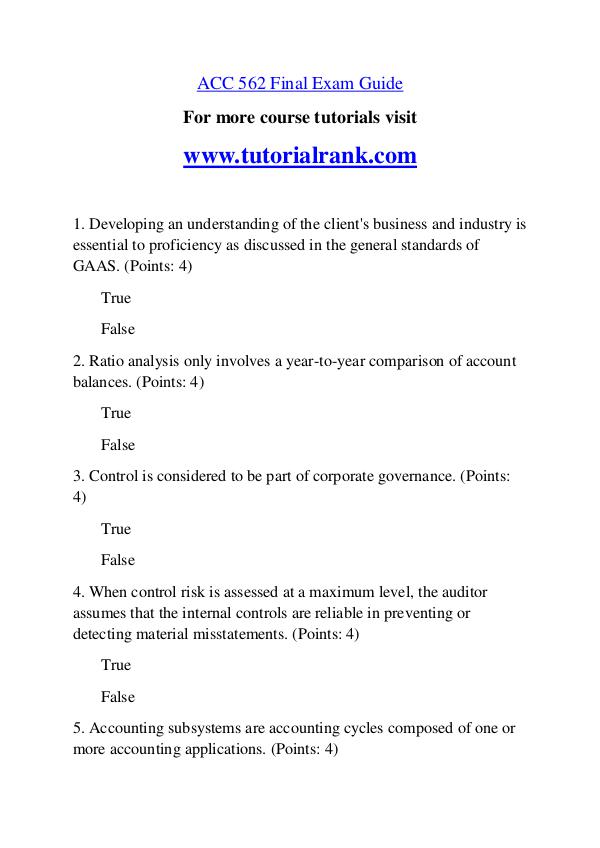 ACC 562 Final Exam Guide

For more course tutorials visit

www.tutorialrank.com

1. Developing an understanding of the client's business and industry is essential to proficiency as discussed in the general standards of GAAS. (Points: 4)

True

False

2. Ratio analysis only involves a year-to-year comparison of account balances. (Points: 4)

True

False

3. Control is considered to be part of corporate governance. (Points: 4)

True

False

4. When control risk is assessed at a maximum level, the auditor assumes that the internal controls are reliable in preventing or detecting material misstatements. (Points: 4)

True

False

5. Accounting subsystems are accounting cycles composed of one or more accounting applications. (Points: 4)